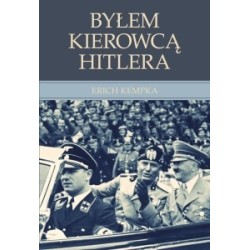 BYŁEM KIEROWCĄ HITLERA

ERICH KEMPKA